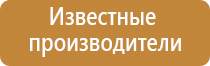 Известные производители